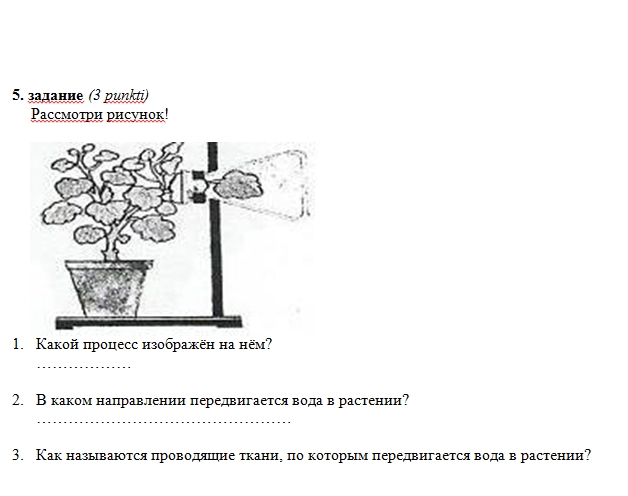 5. задание (3 punkti)
Рассмотри рисунок!

1. Какой процесс изображён на нём?
____

2. В каком направлении передвигается вода в растении?
____

3. Как называются проводящие ткани, по которым передвигается вода в растении?